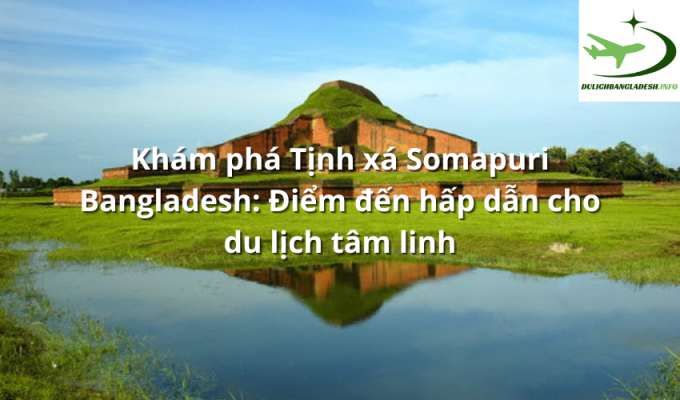 DULICHBANGLADESH.INFO

Khám phá Tịnh xá Somapuri Bangladesh: Điểm đến hấp dẫn cho du lịch tâm linh